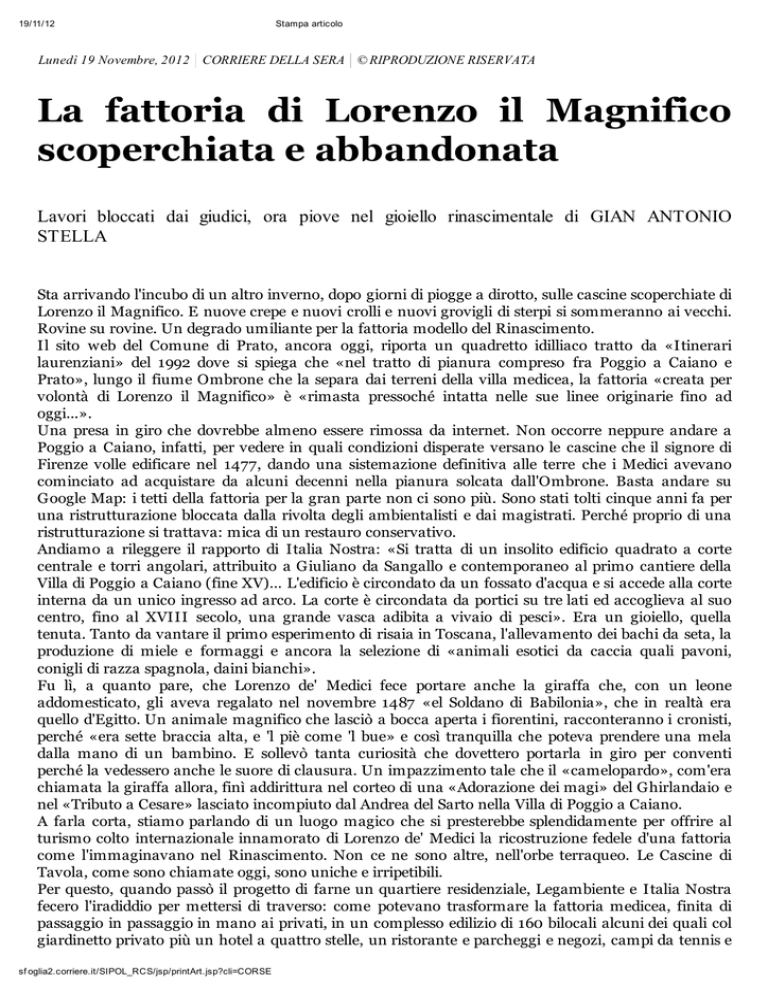 19/11/12 Stampa articolo

Lunedì 19 Novembre, 2012 | CORRIERE DELLA SERA | © RIPRODUZIONE RISERVATA

La fattoria di Lorenzo il Magnifico scoperchiata e abbandonata

Lavori bloccati dai giudici, ora piove nel gioiello rinascimentale di GIAN ANTONIO STELLA

Sta arrivando l'incubo di un altro inverno, dopo giorni di piogge a dirotto, sulle cascine scoperchiate di Lorenzo il Magnifico. E nuove crepe e nuovi crolli e nuovi grovigli di sterpi si sommeranno ai vecchi. Rovine su rovine. Un degrado umiliante per la fattoria modello del Rinascimento.
Il sito web del Comune di Prato, ancora oggi, riporta un quadretto idilliaco tratto da «Itinerari laurenziani» del 1992 dove si spiega che «nel tratto di pianura compreso fra Poggio a Caiano e Prato», lungo il fiume Ombrone che la separa dai terreni della villa medicea, la fattoria «creata per volontà di Lorenzo il Magnifico» è «rimasta pressoché intatta nelle sue linee originarie fino ad oggi...».
Una presa in giro che dovrebbe almeno essere rimossa da internet. Non occorre neppure andare a Poggio a Caiano, infatti, per vedere in quali condizioni disperate versano le cascine che il signore di Firenze volle edificare nel 1477, dando una sistemazione definitiva alle terre che i Medici avevano cominciato ad acquistare da alcuni decenni nella pianura solcata dall'Ombrone. Basta andare su Google Map: i tetti della fattoria per la gran parte non ci sono più. Sono stati tolti cinque anni fa per una ristrutturazione bloccata dalla rivolta degli ambientalisti e dai magistrati. Perché proprio di una ristrutturazione si trattava: mica di un restauro conservativo.
Andiamo a rileggere il rapporto di Italia Nostra: «Si tratta di un insolito edificio quadrato a corte centrale e torri angolari, attribuito a Giuliano da Sangallo e contemporaneo al primo cantiere della Villa di Poggio a Caiano (fine XV)... L'edificio è circondato da un fossato d'acqua e si accede alla corte interna da un unico ingresso ad arco. La corte è circondata da portici su tre lati ed accoglieva al suo centro, fino al XVIII secolo, una grande vasca adibita a vivaio di pesci». Era un gioiello, quella tenuta. Tanto da vantare il primo esperimento di risaia in Toscana, l'allevamento dei bachi da seta, la produzione di miele e formaggi e ancora la selezione di «animali esotici da caccia quali pavoni, conigli di razza spagnola, daini bianchi».
Fu lì, a quanto pare, che Lorenzo de' Medici fece portare anche la giraffa che, con un leone addomesticato, gli aveva regalato nel novembre 1487 «el Soldano di Babilonia», che in realtà era quello d'Egitto. Un animale magnifico che lasciò a bocca aperta i fiorentini, racconteranno i cronisti, perché «era sette braccia alta, e 'l piè come 'l bue» e così tranquilla che poteva prendere una mela dalla mano di un bambino. E sollevò tanta curiosità che dovettero portarla in giro per conventi perché la vedessero anche le suore di clausura. Un impazzimento tale che il «camelopardo», com'era chiamata la giraffa allora, finì addirittura nel corteo di una «Adorazione dei magi» del Ghirlandaio e nel «Tributo a Cesare» lasciato incompiuto dal Andrea del Sarto nella Villa di Poggio a Caiano.
A farla corta, stiamo parlando di un luogo magico che si presterebbe splendidamente per offrire al turismo colto internazionale innamorato di Lorenzo de' Medici la ricostruzione fedele d'una fattoria come l'immaginavano nel Rinascimento. Non ce ne sono altre, nell'orbe terraqueo. Le Cascine di Tavola, come sono chiamate oggi, sono uniche e irripetibili.
Per questo, quando passò il progetto di farne un quartiere residenziale, Legambiente e Italia Nostra fecero l'iradiddio per mettersi di traverso: come potevano trasformare la fattoria medicea, finita di passaggio in passaggio in mano ai privati, in un complesso edilizio di 160 bilocali alcuni dei quali col giardinetto privato più un hotel a quattro stelle, un ristorante e parcheggi e negozi, campi da tennis e

sfoglia2.corriere.it/SIPOL_RCS/jsp/printArt.jsp?cli=CORSE